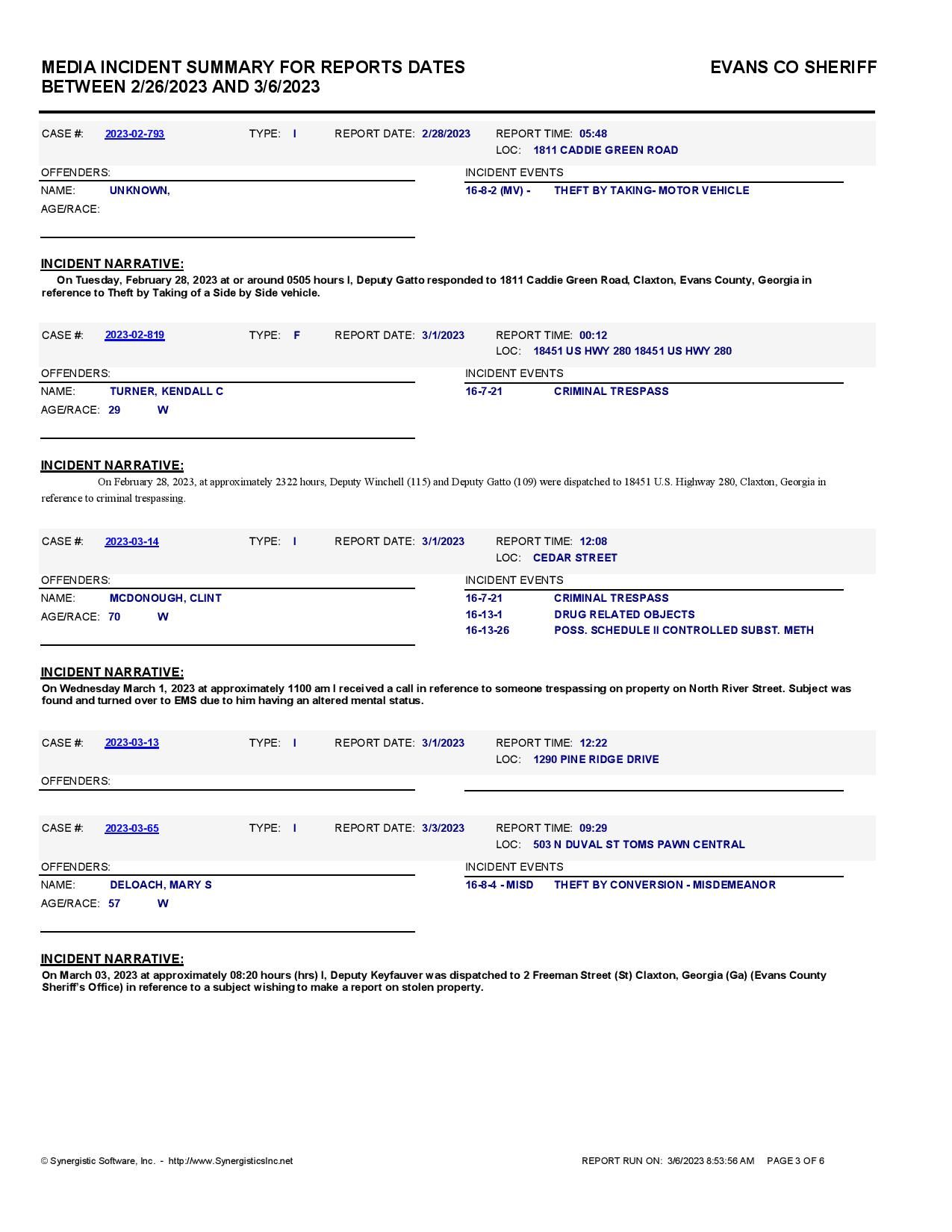 MEDIA INCIDENT SUMMARY FOR REPORTS DATES BETWEEN 2/26/2023 AND 3/6/2023

EVANS CO SHERIFF

CASE #: 2023-02-793 TYPE: I REPORT DATE: 2/28/2023 REPORT TIME: 05:48
LOC: 1811 CADDIE GREEN ROAD

OFFENDERS:
NAME: UNKNOWN,
AGE/RACE:

INCIDENT EVENTS
16-8-2 (MV) - THEFT BY TAKING- MOTOR VEHICLE

INCIDENT NARRATIVE:
On Tuesday, February 28, 2023 at or around 0505 hours I, Deputy Gatto responded to 1811 Caddie Green Road, Claxton, Evans County, Georgia in reference to Theft by Taking of a Side by Side vehicle.

CASE #: 2023-02-819 TYPE: F REPORT DATE: 3/1/2023 REPORT TIME: 00:12
LOC: 18451 US HWY 280 18451 US HWY 280

OFFENDERS:
NAME: TURNER, KENDALL C
AGE/RACE: 29 W

INCIDENT EVENTS
16-7-21 CRIMINAL TRESPASS

INCIDENT NARRATIVE:
On February 28, 2023, at approximately 2322 hours, Deputy Winchell (115) and Deputy Gatto (109) were dispatched to 18451 U.S. Highway 280, Claxton, Georgia in reference to criminal trespassing.

CASE #: 2023-03-14 TYPE: I REPORT DATE: 3/1/2023 REPORT TIME: 12:08
LOC: CEDAR STREET

OFFENDERS:
NAME: MCDONOUGH, CLINT
AGE/RACE: 70 W

INCIDENT EVENTS
16-7-21 CRIMINAL TRESPASS
16-13-1 DRUG RELATED OBJECTS
16-13-26 POSS. SCHEDULE II CONTROLLED SUBST. METH

INCIDENT NARRATIVE:
On Wednesday March 1, 2023 at approximately 1100 am I received a call in reference to someone trespassing on property on North River Street. Subject was found and turned over to EMS due to him having an altered mental status.

CASE #: 2023-03-13 TYPE: I REPORT DATE: 3/1/2023 REPORT TIME: 12:22
LOC: 1290 PINE RIDGE DRIVE

OFFENDERS:

CASE #: 2023-03-65 TYPE: I REPORT DATE: 3/3/2023 REPORT TIME: 09:29
LOC: 503 N DUVAL ST TOMS PAWN CENTRAL

OFFENDERS:
NAME: DELOACH, MARY S
AGE/RACE: 57 W

INCIDENT EVENTS
16-8-4 - MISD THEFT BY CONVERSION - MISDEMEANOR

INCIDENT NARRATIVE:
On March 03, 2023 at approximately 08:20 hours (hrs) I, Deputy Keyfauver was dispatched to 2 Freeman Street (St) Claxton, Georgia (Ga) (Evans County Sheriff's Office) in reference to a subject wishing to make a report on stolen property.

© Synergistic Software, Inc. - http://www.SynergisticsInc.net

REPORT RUN ON: 3/6/2023 8:53:56 AM PAGE 3 OF 6